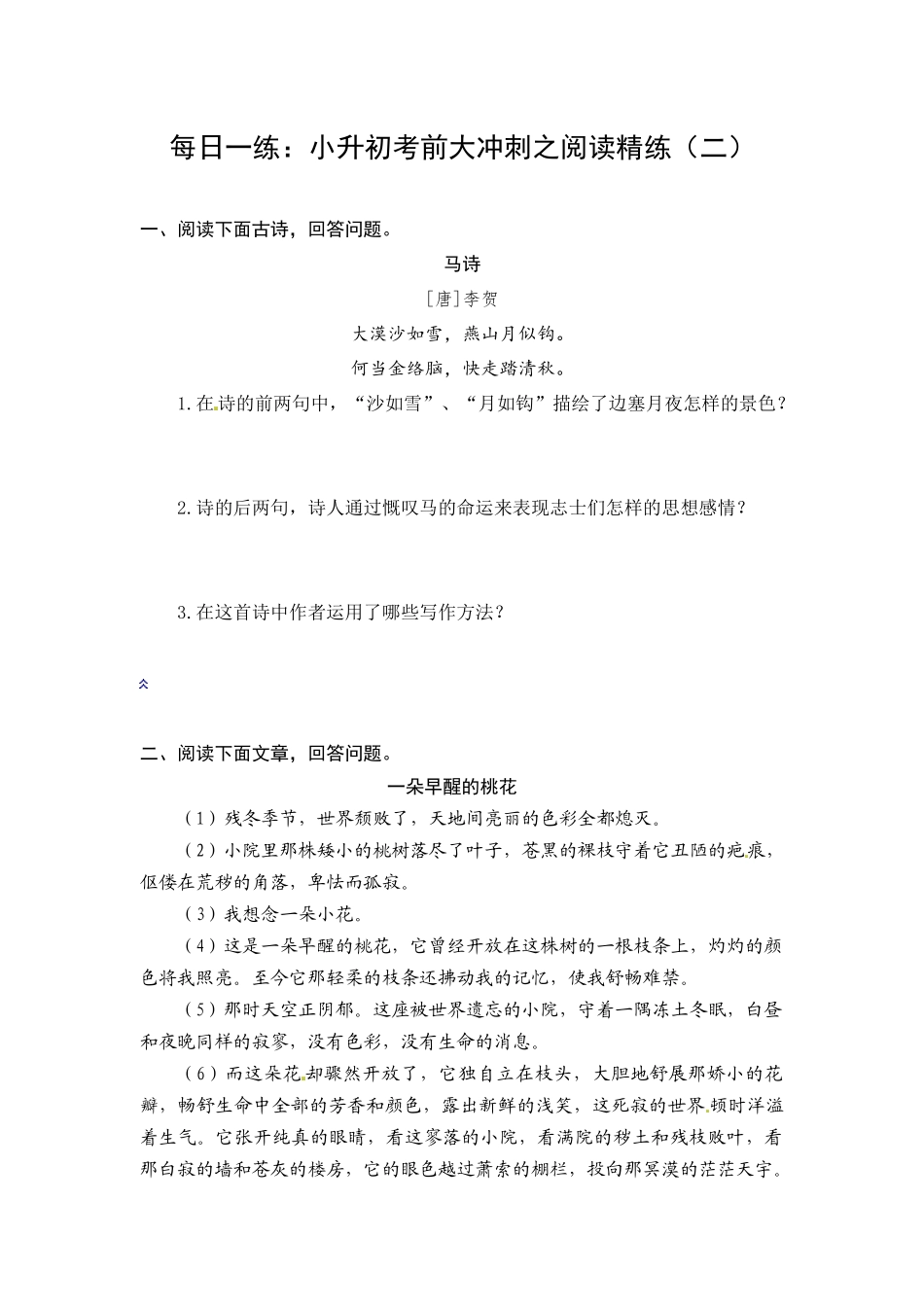 每日一练：小升初考前大冲刺之阅读精练（二）

一、阅读下面古诗，回答问题。

马诗

[唐]李贺

大漠沙如雪，燕山月似钩。

何当金络脑，快走踏清秋。

1.在诗的前两句中，“沙如雪”、“月如钩”描绘了边塞月夜怎样的景色？

2.诗的后两句，诗人通过慨叹马的命运来表现志士们怎样的思想感情？

3.在这首诗中作者运用了哪些写作方法？

二、阅读下面文章，回答问题。

一朵早醒的桃花

（1）残冬季节，世界颓败了，天地间亮丽的色彩全都熄灭。

（2）小院里那株矮小的桃树落尽了叶子，苍黑的裸枝守着它丑陋的疤痕，伛偻在荒秽的角落，卑怯而孤寂。

（3）我想念一朵小花。

（4）这是一朵早醒的桃花，它曾经开放在这株树的一根枝条上，灼灼的颜色将我照亮。至今它那轻柔的枝条还拂动我的记忆，使我舒畅难禁。

（5）那时天空正阴郁。这座被世界遗忘的小院，守着一隅冻土冬眠，白昼和夜晚同样的寂寥，没有色彩，没有生命的消息。

（6）而这朵花却骤然开放了，它独自立在枝头，大胆地舒展那娇小的花瓣，畅舒生命中全部的芳香和颜色，露出新鲜的浅笑，这死寂的世界顿时洋溢着生气。它张开纯真的眼睛，看这寥落的小院，看满院的秽土和残枝败叶，看那白寂的墙和苍灰的楼房，它的眼色越过萧索的栅栏，投向那冥漠的茫茫天宇。